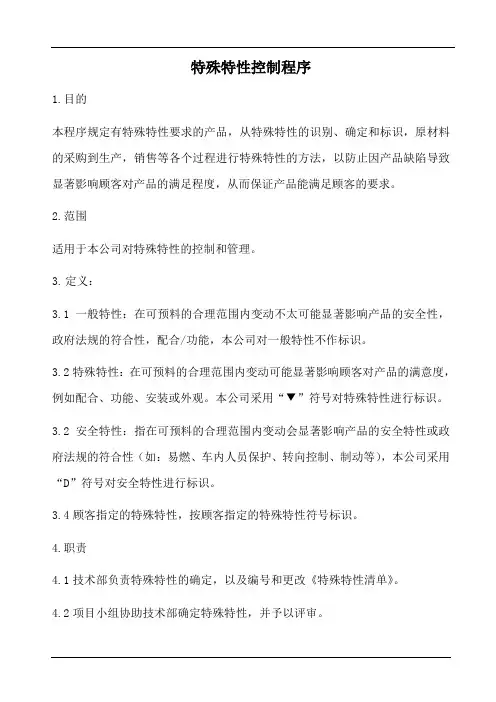 特殊特性控制程序

1.目的

本程序规定有特殊特性要求的产品，从特殊特性的识别、确定和标识，原材料的采购到生产，销售等各个过程进行特殊特性的方法，以防止因产品缺陷导致显著影响顾客对产品的满足程度，从而保证产品能满足顾客的要求。

2.范围

适用于本公司对特殊特性的控制和管理。

3.定义：

3.1 一般特性：在可预料的合理范围内变动不太可能显著影响产品的安全性，政府法规的符合性，配合/功能，本公司对一般特性不作标识。

3.2 特殊特性：在可预料的合理范围内变动可能显著影响顾客对产品的满意度，例如配合、功能、安装或外观。本公司采用“▼”符号对特殊特性进行标识。

3.2 安全特性：指在可预料的合理范围内变动会显著影响产品的安全特性或政府法规的符合性（如：易燃、车内人员保护、转向控制、制动等），本公司采用“D”符号对安全特性进行标识。

3.4 顾客指定的特殊特性，按顾客指定的特殊特性符号标识。

4.职责

4.1 技术部负责特殊特性的确定，以及编号和更改《特殊特性清单》。

4.2 项目小组协助技术部确定特殊特性，并予以评审。